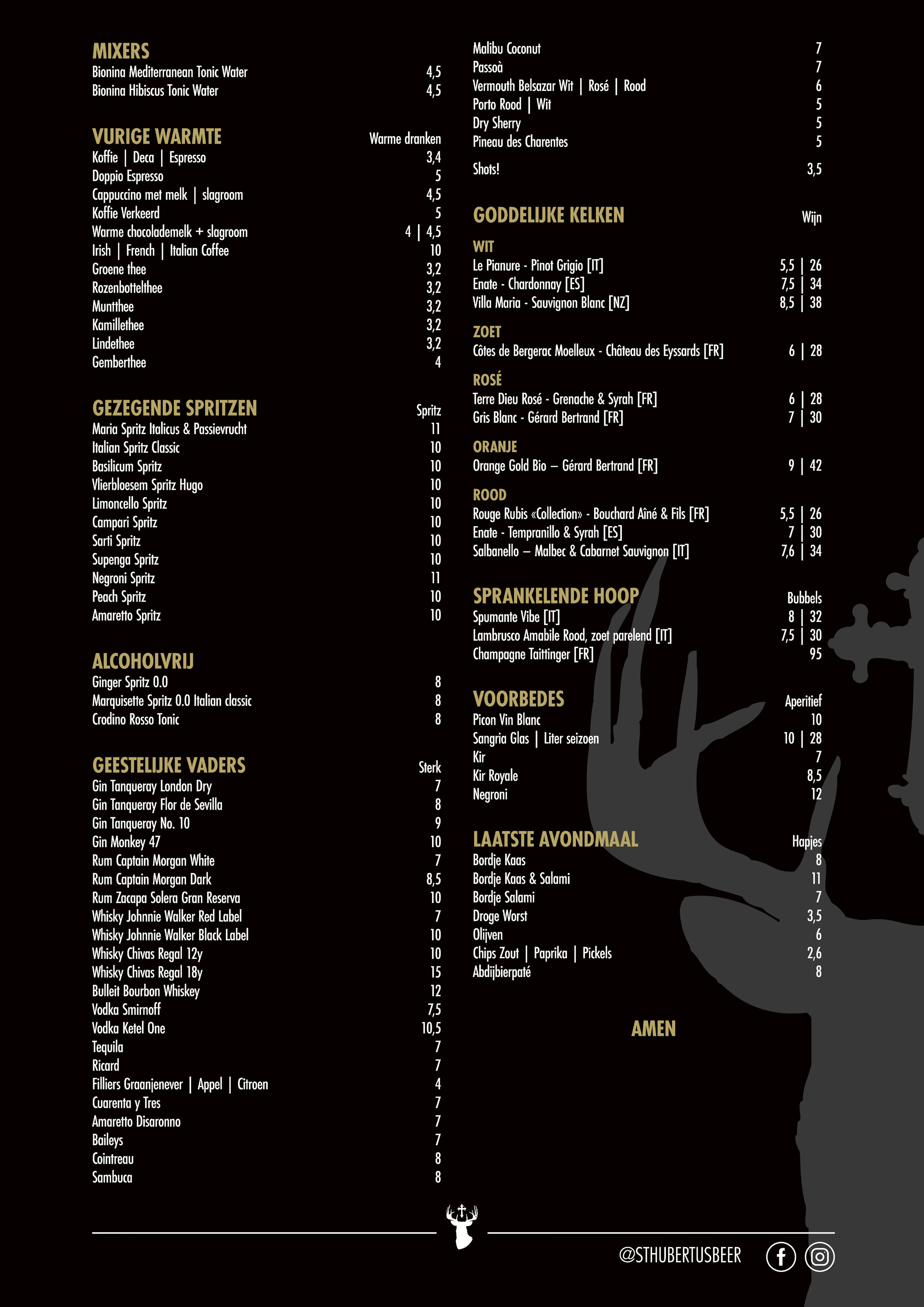 MIXERS
Bionina Mediterranean Tonic Water 4,5
Bionina Hibiscus Tonic Water 4,5

VURIGE WARMTE Warme dranken
Koffie | Deca | Espresso 3,4
Doppio Espresso 5
Cappuccino met melk | slagroom 4,5
Koffie Verkeerd 5
Warme chocolademelk + slagroom 4 | 4,5
Irish | French | Italian Coffee 10
Groene thee 3,2
Rozenbottelthee 3,2
Muntthee 3,2
Kamillethee 3,2
Lindethee 3,2
Gemberthee 4

GEZEGENDE SPRITZEN Spritz
Maria Spritz Italicus & Passievrucht 11
Italian Spritz Classic 10
Basilicum Spritz 10
Vlierbloesem Spritz Hugo 10
Limoncello Spritz 10
Campari Spritz 10
Sarti Spritz 10
Supenga Spritz 10
Negroni Spritz 11
Peach Spritz 10
Amaretto Spritz 10

ALCOHOLVRIJ
Ginger Spritz 0.0 8
Marquisette Spritz 0.0 Italian classic 8
Crodino Rosso Tonic 8

GEESTELIJKE VADERS Sterk
Gin Tanqueray London Dry 7
Gin Tanqueray Flor de Sevilla 8
Gin Tanqueray No. 10 9
Gin Monkey 47 10
Rum Captain Morgan White 7
Rum Captain Morgan Dark 8,5
Rum Zacapa Solera Gran Reserva 10
Whisky Johnnie Walker Red Label 7
Whisky Johnnie Walker Black Label 10
Whisky Chivas Regal 12y 10
Whisky Chivas Regal 18y 15
Bulleit Bourbon Whiskey 12
Vodka Smirnoff 7,5
Vodka Ketel One 10,5
Tequila 7
Ricard 7
Filliers Graanjenever | Appel | Citroen 4
Cuarenta y Tres 7
Amaretto Disaronno 7
Baileys 7
Cointreau 8
Sambuca 8

Malibu Coconut 7
Passoà 7
Vermouth Belsazar Wit | Rosé | Rood 6
Porto Rood | Wit 5
Dry Sherry 5
Pineau des Charentes 5
Shots! 3,5

GODDELIJKE KELKEN Wijn
WIT
Le Pianure - Pinot Grigio [IT] 5,5 | 26
Enate - Chardonnay [ES] 7,5 | 34
Villa Maria - Sauvignon Blanc [NZ] 8,5 | 38

ZOET
Côtes de Bergerac Moelleux - Château des Eyssards [FR] 6 | 28

ROSÉ
Terre Dieu Rosé - Grenache & Syrah [FR] 6 | 28
Gris Blanc - Gérard Bertrand [FR] 7 | 30

ORANJE
Orange Gold Bio – Gérard Bertrand [FR] 9 | 42

ROOD
Rouge Rubis «Collection» - Bouchard Aîné & Fils [FR] 5,5 | 26
Enate - Tempranillo & Syrah [ES] 7 | 30
Salbanello – Malbec & Cabarnet Sauvignon [IT] 7,6 | 34

SPRANKELENDE HOOP Bubbels
Spumante Vibe [IT] 8 | 32
Lambrusco Amabile Rood, zoet parelend [IT] 7,5 | 30
Champagne Taittinger [FR] 95

VOORBEDES Aperitief
Picon Vin Blanc 10
Sangria Glas | Liter seizoen 10 | 28
Kir 7
Kir Royale 8,5
Negroni 12

LAATSTE AVONDMAAL Hapjes
Bordje Kaas 8
Bordje Kaas & Salami 11
Bordje Salami 7
Droge Worst 3,5
Olijven 6
Chips Zout | Paprika | Pickels 2,6
Abdijbierpaté 8

AMEN

@STHUBERTUSBEER